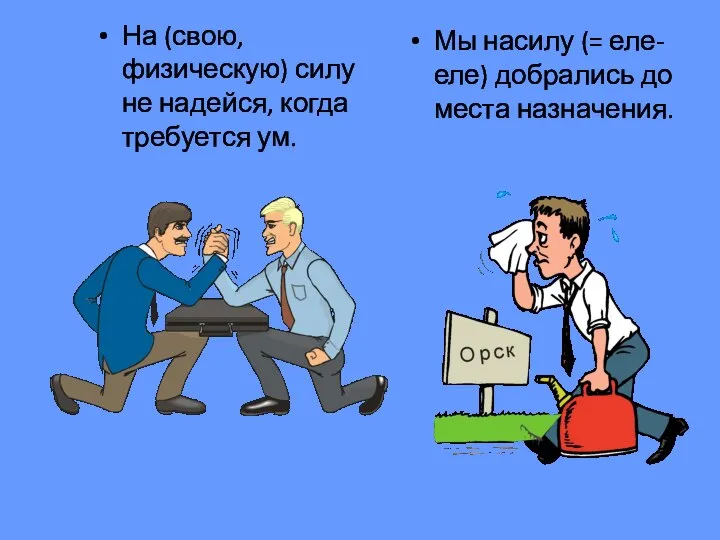 • На (свою, физическую) силу не надейся, когда требуется ум.

• Мы насилу (= еле-еле) добрались до места назначения.

Орск